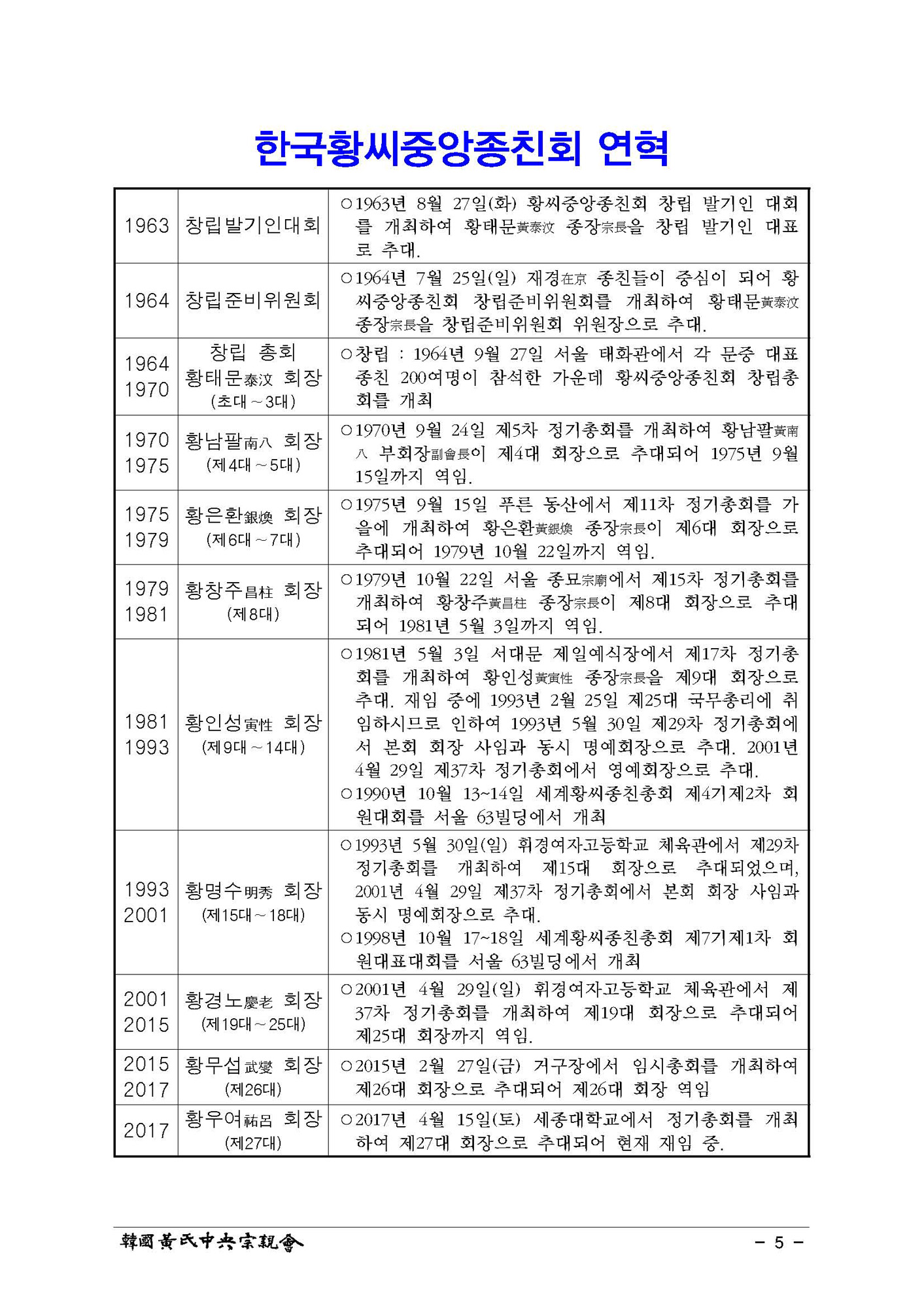 한국황씨중앙종친회 연혁

| | | |
|---|---|---|
| 1963 | 창립발기인대회 | ○1963년 8월 27일(화) 황씨중앙종친회 창립 발기인 대회를 개최하여 황태문黃泰汶 종장宗長을 창립 발기인 대표로 추대. |
| 1964 | 창립준비위원회 | ○1964년 7월 25일(일) 재경在京 종친들이 중심이 되어 황씨중앙종친회 창립준비위원회를 개최하여 황태문黃泰汶 종장宗長을 창립준비위원회 위원장으로 추대. |
| 1964 1970 | 창립 총회 황태문泰汶 회장 (초대~3대) | ○창립 : 1964년 9월 27일 서울 태화관에서 각 문중 대표 종친 200여명이 참석한 가운데 황씨중앙종친회 창립총회를 개최 |
| 1970 1975 | 황남팔南八 회장 (제4대~5대) | ○1970년 9월 24일 제5차 정기총회를 개최하여 황남팔黃南八 부회장副會長이 제4대 회장으로 추대되어 1975년 9월 15일까지 역임. |
| 1975 1979 | 황은환銀煥 회장 (제6대~7대) | ○1975년 9월 15일 푸른 동산에서 제11차 정기총회를 가을에 개최하여 황은환黃銀煥 종장宗長이 제6대 회장으로 추대되어 1979년 10월 22일까지 역임. |
| 1979 1981 | 황창주昌柱 회장 (제8대) | ○1979년 10월 22일 서울 종묘宗廟에서 제15차 정기총회를 개최하여 황창주黃昌柱 종장宗長이 제8대 회장으로 추대되어 1981년 5월 3일까지 역임. |
| 1981 1993 | 황인성寅性 회장 (제9대~14대) | ○1981년 5월 3일 서대문 제일예식장에서 제17차 정기총회를 개최하여 황인성黃寅性 종장宗長을 제9대 회장으로 추대. 재임 중에 1993년 2월 25일 제25대 국무총리에 취임하시므로 인하여 1993년 5월 30일 제29차 정기총회에서 본회 회장 사임과 동시 명예회장으로 추대. 2001년 4월 29일 제37차 정기총회에서 영예회장으로 추대. ○1990년 10월 13~14일 세계황씨종친총회 제4기제2차 회원대회를 서울 63빌딩에서 개최 |
| 1993 2001 | 황명수明秀 회장 (제15대~18대) | ○1993년 5월 30일(일) 휘경여자고등학교 체육관에서 제29차 정기총회를 개최하여 제15대 회장으로 추대되었으며, 2001년 4월 29일 제37차 정기총회에서 본회 회장 사임과 동시 명예회장으로 추대. ○1998년 10월 17~18일 세계황씨종친총회 제7기제1차 회원대표대회를 서울 63빌딩에서 개최 |
| 2001 2015 | 황경노慶老 회장 (제19대~25대) | ○2001년 4월 29일(일) 휘경여자고등학교 체육관에서 제37차 정기총회를 개최하여 제19대 회장으로 추대되어 제25대 회장까지 역임. |
| 2015 2017 | 황무섭武燮 회장 (제26대) | ○2015년 2월 27일(금) 거구장에서 임시총회를 개최하여 제26대 회장으로 추대되어 제26대 회장 역임 |
| 2017 | 황우여祐呂 회장 (제27대) | ○2017년 4월 15일(토) 세종대학교에서 정기총회를 개최하여 제27대 회장으로 추대되어 현재 재임 중. |

韓國黃氏中央宗親會 - 5 -